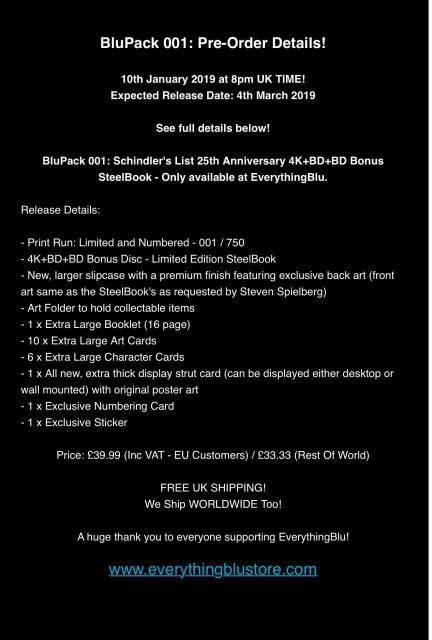 BluPack 001: Pre-Order Details!

10th January 2019 at 8pm UK TIME!
Expected Release Date: 4th March 2019

See full details below!

BluPack 001: Schindler's List 25th Anniversary 4K+BD+BD Bonus SteelBook - Only available at EverythingBlu.

Release Details:

- Print Run: Limited and Numbered - 001 / 750
- 4K+BD+BD Bonus Disc - Limited Edition SteelBook
- New, larger slipcase with a premium finish featuring exclusive back art (front art same as the SteelBook's as requested by Steven Spielberg)
- Art Folder to hold collectable items
- 1 x Extra Large Booklet (16 page)
- 10 x Extra Large Art Cards
- 6 x Extra Large Character Cards
- 1 x All new, extra thick display strut card (can be displayed either desktop or wall mounted) with original poster art
- 1 x Exclusive Numbering Card
- 1 x Exclusive Sticker

Price: £39.99 (Inc VAT - EU Customers) / £33.33 (Rest Of World)

FREE UK SHIPPING!
We Ship WORLDWIDE Too!

A huge thank you to everyone supporting EverythingBlu!

www.everythingblustore.com